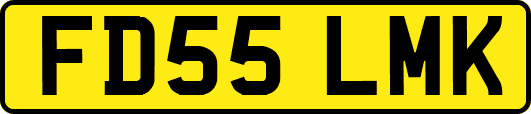 FD55 LMK